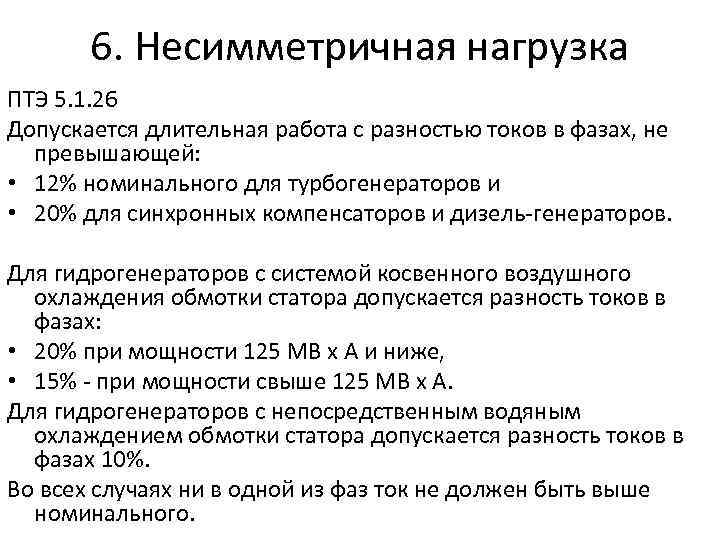 6. Несимметричная нагрузка

ПТЭ 5.1.26

Допускается длительная работа с разностью токов в фазах, не превышающей:

• 12% номинального для турбогенераторов и
• 20% для синхронных компенсаторов и дизель-генераторов.

Для гидрогенераторов с системой косвенного воздушного охлаждения обмотки статора допускается разность токов в фазах:

• 20% при мощности 125 МВ х А и ниже,
• 15% - при мощности свыше 125 МВ х А.

Для гидрогенераторов с непосредственным водяным охлаждением обмотки статора допускается разность токов в фазах 10%.

Во всех случаях ни в одной из фаз ток не должен быть выше номинального.